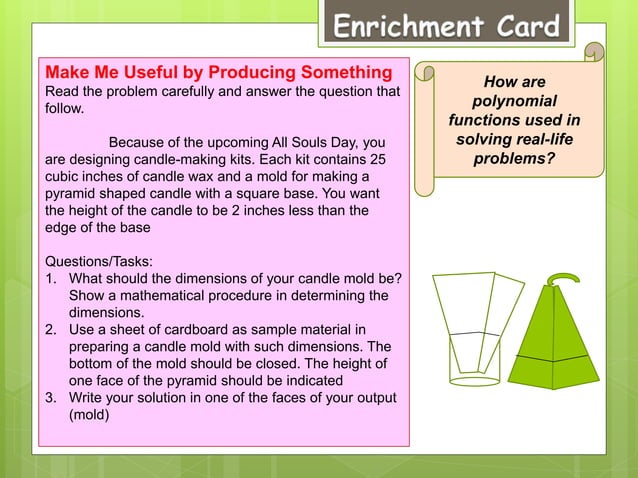 Enrichment Card

Make Me Useful by Producing Something
Read the problem carefully and answer the question that follow.

Because of the upcoming All Souls Day, you are designing candle-making kits. Each kit contains 25 cubic inches of candle wax and a mold for making a pyramid shaped candle with a square base. You want the height of the candle to be 2 inches less than the edge of the base

Questions/Tasks:
1. What should the dimensions of your candle mold be? Show a mathematical procedure in determining the dimensions.
2. Use a sheet of cardboard as sample material in preparing a candle mold with such dimensions. The bottom of the mold should be closed. The height of one face of the pyramid should be indicated
3. Write your solution in one of the faces of your output (mold)

How are polynomial functions used in solving real-life problems?